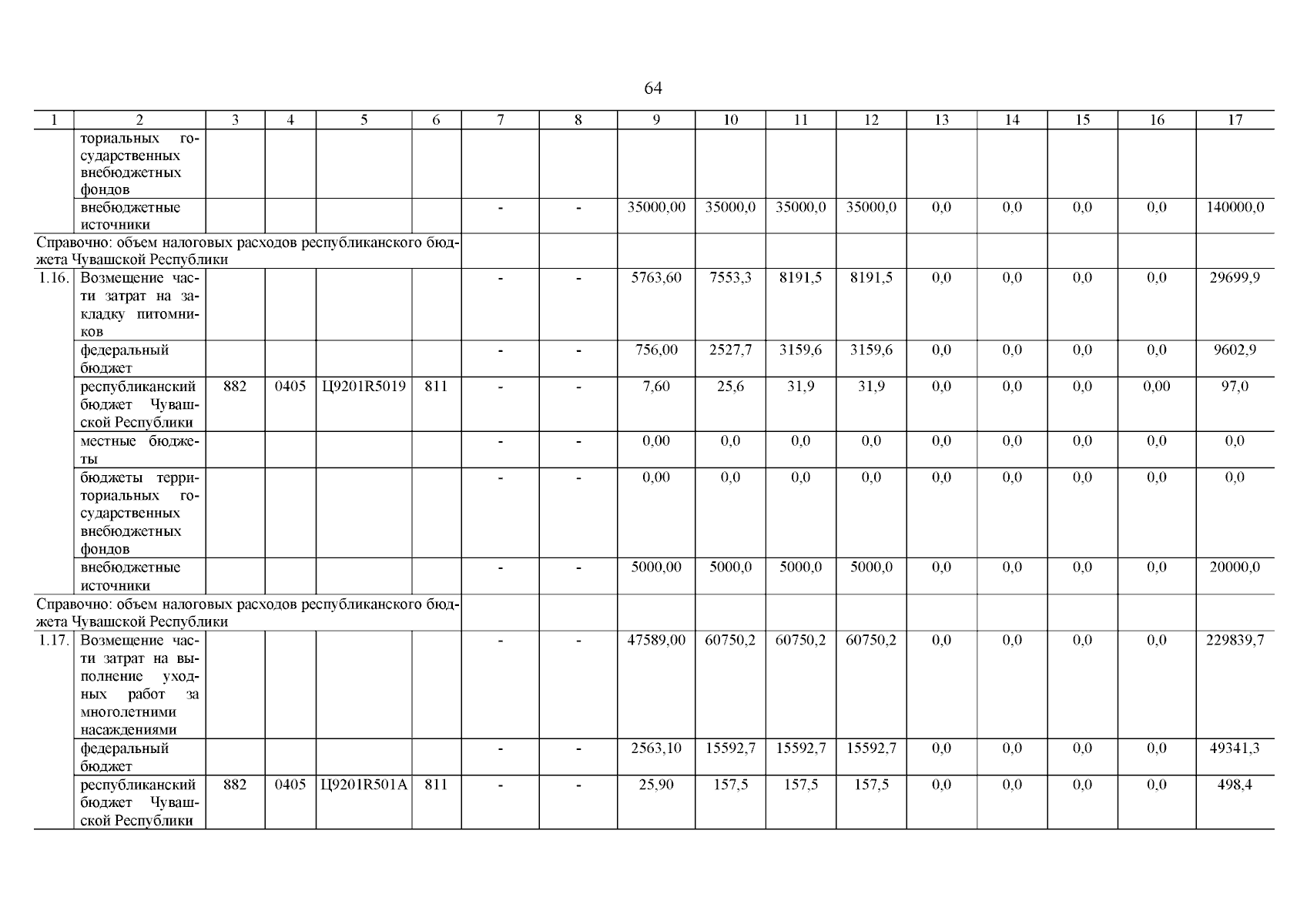 64

| 1 | 2 | 3 | 4 | 5 | 6 | 7 | 8 | 9 | 10 | 11 | 12 | 13 | 14 | 15 | 16 | 17 |
|---|---|---|---|---|---|---|---|---|---|---|---|---|---|---|---|---|
| | ториальных государственных внебюджетных фондов | | | | | | | | | | | | | | | |
| | внебюджетные источники | | | | | - | - | 35000,00 | 35000,0 | 35000,0 | 35000,0 | 0,0 | 0,0 | 0,0 | 0,0 | 140000,0 |
| Справочно: объем налоговых расходов республиканского бюджета Чувашской Республики | | | | | | | | | | | | | | | | |
| 1.16. | Возмещение части затрат на закладку питомников | | | | | - | - | 5763,60 | 7553,3 | 8191,5 | 8191,5 | 0,0 | 0,0 | 0,0 | 0,0 | 29699,9 |
| | федеральный бюджет | | | | | - | - | 756,00 | 2527,7 | 3159,6 | 3159,6 | 0,0 | 0,0 | 0,0 | 0,0 | 9602,9 |
| | республиканский бюджет Чувашской Республики | 882 | 0405 | Ц9201R5019 | 811 | - | - | 7,60 | 25,6 | 31,9 | 31,9 | 0,0 | 0,0 | 0,0 | 0,00 | 97,0 |
| | местные бюджеты | | | | | - | - | 0,00 | 0,0 | 0,0 | 0,0 | 0,0 | 0,0 | 0,0 | 0,0 | 0,0 |
| | бюджеты территориальных государственных внебюджетных фондов | | | | | - | - | 0,00 | 0,0 | 0,0 | 0,0 | 0,0 | 0,0 | 0,0 | 0,0 | 0,0 |
| | внебюджетные источники | | | | | - | - | 5000,00 | 5000,0 | 5000,0 | 5000,0 | 0,0 | 0,0 | 0,0 | 0,0 | 20000,0 |
| Справочно: объем налоговых расходов республиканского бюджета Чувашской Республики | | | | | | | | | | | | | | | | |
| 1.17. | Возмещение части затрат на выполнение уходных работ за многолетними насаждениями | | | | | - | - | 47589,00 | 60750,2 | 60750,2 | 60750,2 | 0,0 | 0,0 | 0,0 | 0,0 | 229839,7 |
| | федеральный бюджет | | | | | - | - | 2563,10 | 15592,7 | 15592,7 | 15592,7 | 0,0 | 0,0 | 0,0 | 0,0 | 49341,3 |
| | республиканский бюджет Чувашской Республики | 882 | 0405 | Ц9201R501A | 811 | - | - | 25,90 | 157,5 | 157,5 | 157,5 | 0,0 | 0,0 | 0,0 | 0,0 | 498,4 |